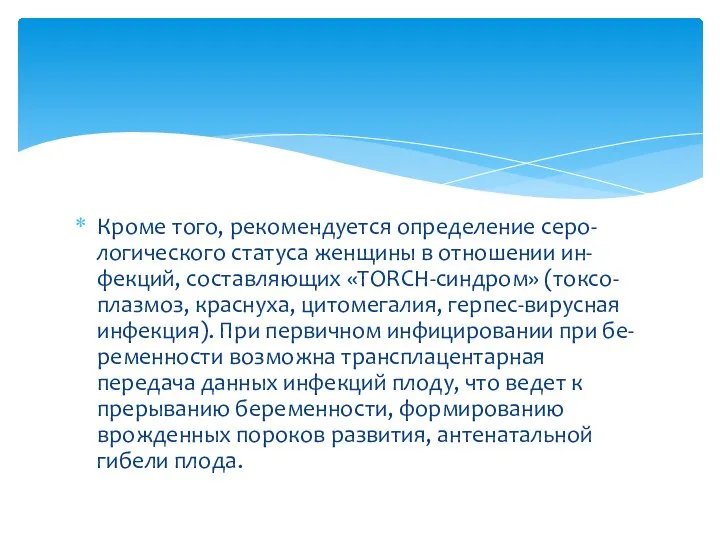 * Кроме того, рекомендуется определение серологического статуса женщины в отношении инфекций, составляющих «TORCH-синдром» (токсоплазмоз, краснуха, цитомегалия, герпес-вирусная инфекция). При первичном инфицировании при беременности возможна трансплацентарная передача данных инфекций плоду, что ведет к прерыванию беременности, формированию врожденных пороков развития, антенатальной гибели плода.